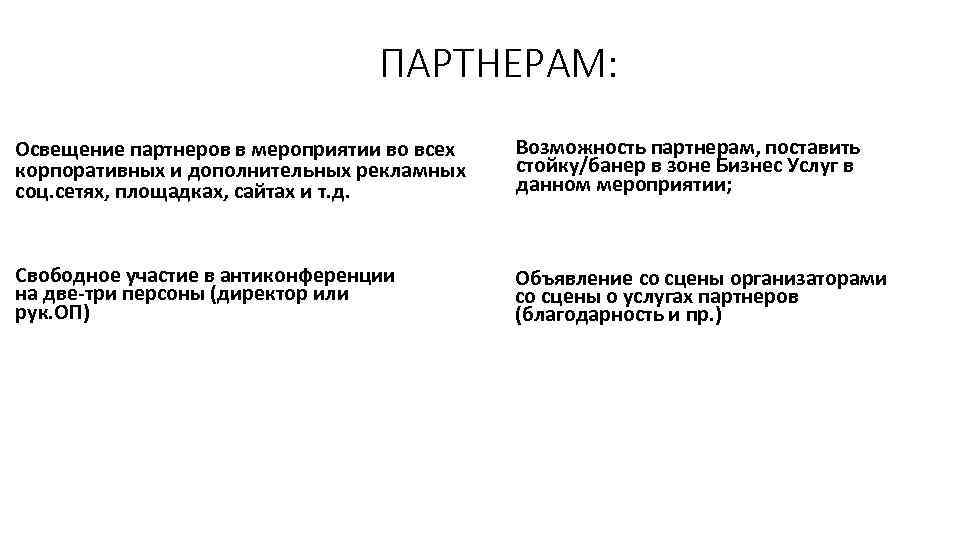 ПАРТНЕРАМ:

Освещение партнеров в мероприятии во всех корпоративных и дополнительных рекламных соц.сетях, площадках, сайтах и т.д.

Свободное участие в антиконференции на две-три персоны (директор или рук.ОП)

Возможность партнерам, поставить стойку/банер в зоне Бизнес Услуг в данном мероприятии;

Объявление со сцены организаторами со сцены о услугах партнеров (благодарность и пр.)